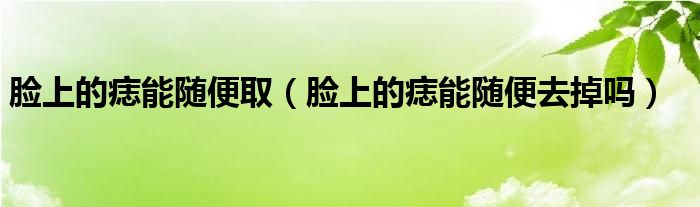 脸上的痣能随便取（脸上的痣能随便去掉吗）